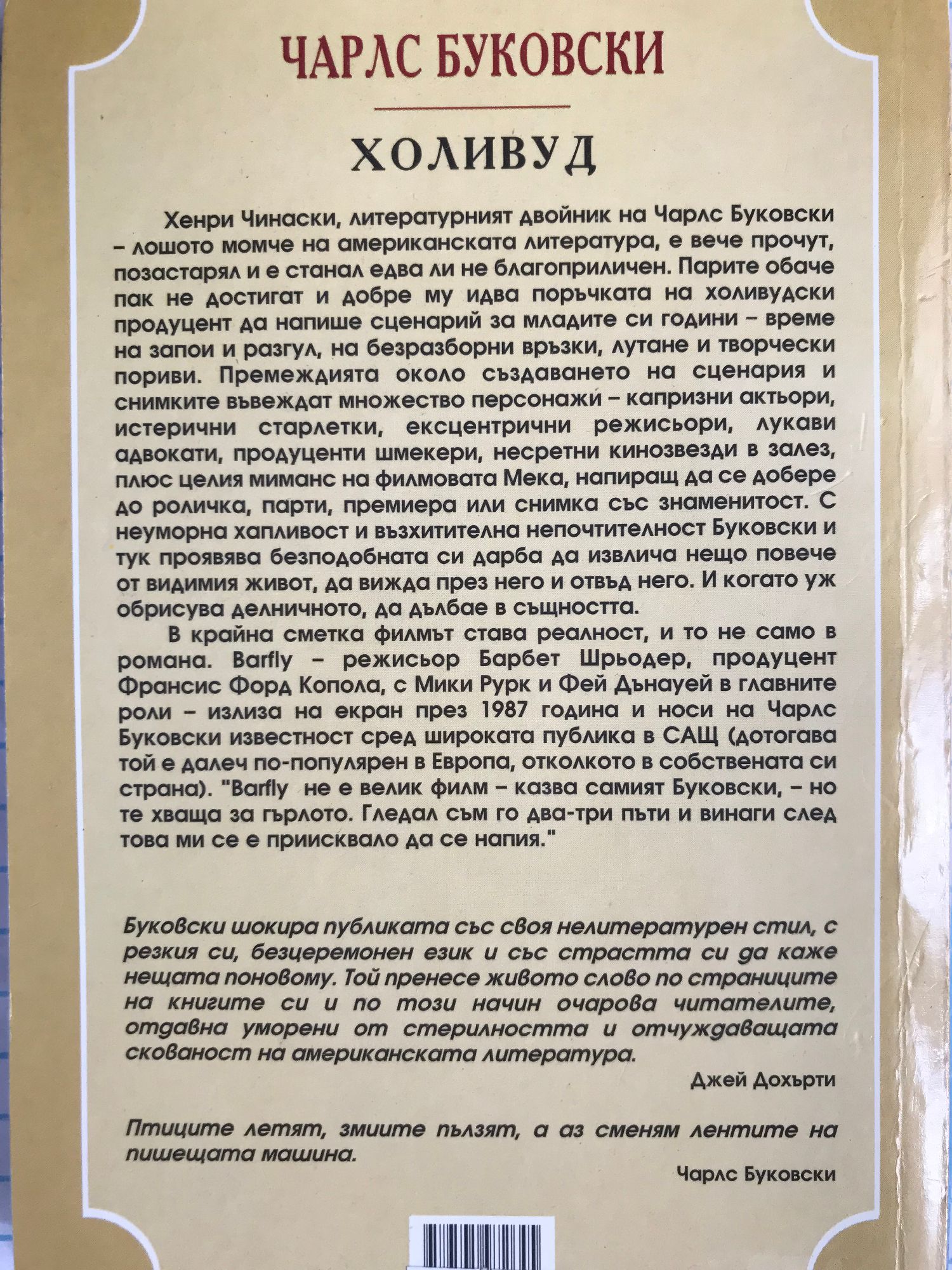 ЧАРЛС БУКОВСКИ

ХОЛИВУД

Хенри Чинаски, литературният двойник на Чарлс Буковски – лошото момче на американската литература, е вече прочут, позастарял и е станал едва ли не благоприличен. Парите обаче пак не достигат и добре му идва поръчката на холивудски продуцент да напише сценарий за младите си години – време на запои и разгул, на безразборни връзки, лутане и творчески пориви. Премеждията около създаването на сценария и снимките въвеждат множество персонажи – капризни актьори, истерични старлетки, ексцентрични режисьори, лукави адвокати, продуценти шмекери, несретни кинозвезди в залез, плюс целия миманс на филмовата Мека, напиращ да се добере до роличка, парти, премиера или снимка със знаменитост. С неуморна хапливост и възхитителна непочтителност Буковски и тук проявява безподобната си дарба да извлича нещо повече от видимия живот, да вижда през него и отвъд него. И когато уж обрисува делничното, да дълбае в същността.

В крайна сметка филмът става реалност, и то не само в романа. Barfly – режисьор Барбет Шрьодер, продуцент Франсис Форд Копола, с Мики Рурк и Фей Дънауей в главните роли – излиза на екран през 1987 година и носи на Чарлс Буковски известност сред широката публика в САЩ (дотогава той е далеч по-популярен в Европа, отколкото в собствената си страна). "Barfly не е велик филм – казва самият Буковски, – но те хваща за гърлото. Гледал съм го два-три пъти и винаги след това ми се е приисквало да се напия."

Буковски шокира публиката със своя нелитературен стил, с резкия си, безцеремонен език и със страстта си да каже нещата поновому. Той пренесе живото слово по страниците на книгите си и по този начин очарова читателите, отдавна уморени от стерилността и отчуждаващата скованост на американската литература.

Джей Дохърти

Птиците летят, змиите пълзят, а аз сменям лентите на пишещата машина.

Чарлс Буковски